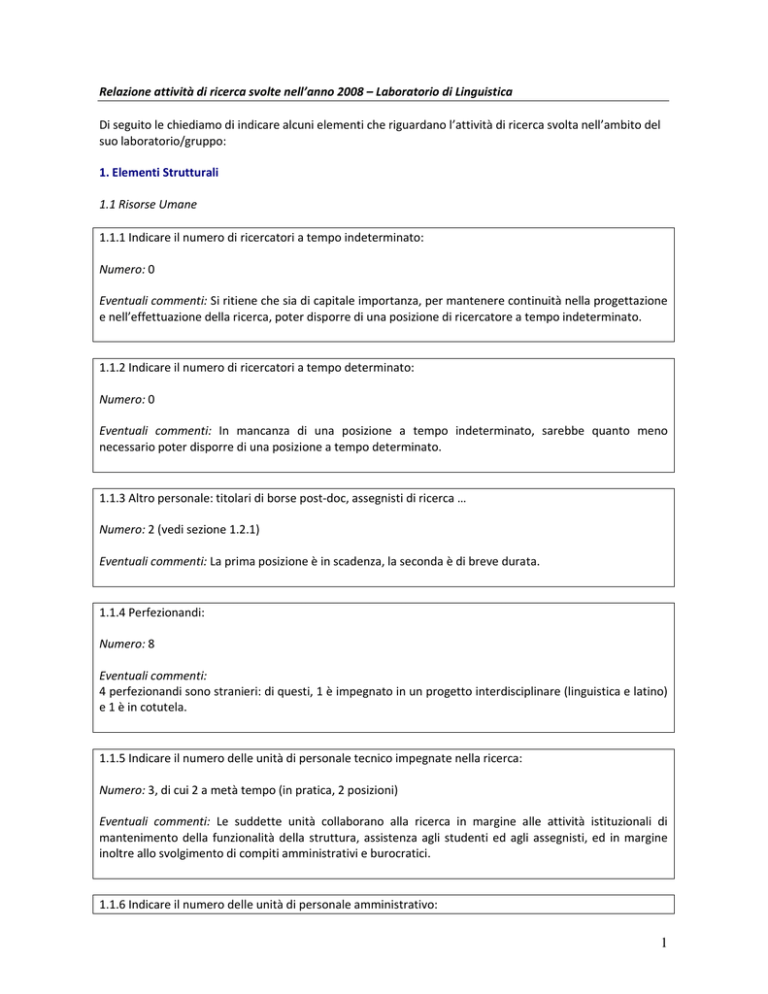 Relazione attività di ricerca svolte nell'anno 2008 – Laboratorio di Linguistica

Di seguito le chiediamo di indicare alcuni elementi che riguardano l'attività di ricerca svolta nell'ambito del suo laboratorio/gruppo:

1. Elementi Strutturali

1.1 Risorse Umane

1.1.1 Indicare il numero di ricercatori a tempo indeterminato:

Numero: 0

Eventuali commenti: Si ritiene che sia di capitale importanza, per mantenere continuità nella progettazione e nell'effettuazione della ricerca, poter disporre di una posizione di ricercatore a tempo indeterminato.

1.1.2 Indicare il numero di ricercatori a tempo determinato:

Numero: 0

Eventuali commenti: In mancanza di una posizione a tempo indeterminato, sarebbe quanto meno necessario poter disporre di una posizione a tempo determinato.

1.1.3 Altro personale: titolari di borse post-doc, assegnisti di ricerca …

Numero: 2 (vedi sezione 1.2.1)

Eventuali commenti: La prima posizione è in scadenza, la seconda è di breve durata.

1.1.4 Perfezionandi:

Numero: 8

Eventuali commenti:
4 perfezionandi sono stranieri: di questi, 1 è impegnato in un progetto interdisciplinare (linguistica e latino) e 1 è in cotutela.

1.1.5 Indicare il numero delle unità di personale tecnico impegnate nella ricerca:

Numero: 3, di cui 2 a metà tempo (in pratica, 2 posizioni)

Eventuali commenti: Le suddette unità collaborano alla ricerca in margine alle attività istituzionali di mantenimento della funzionalità della struttura, assistenza agli studenti ed agli assegnisti, ed in margine inoltre allo svolgimento di compiti amministrativi e burocratici.

1.1.6 Indicare il numero delle unità di personale amministrativo:

1